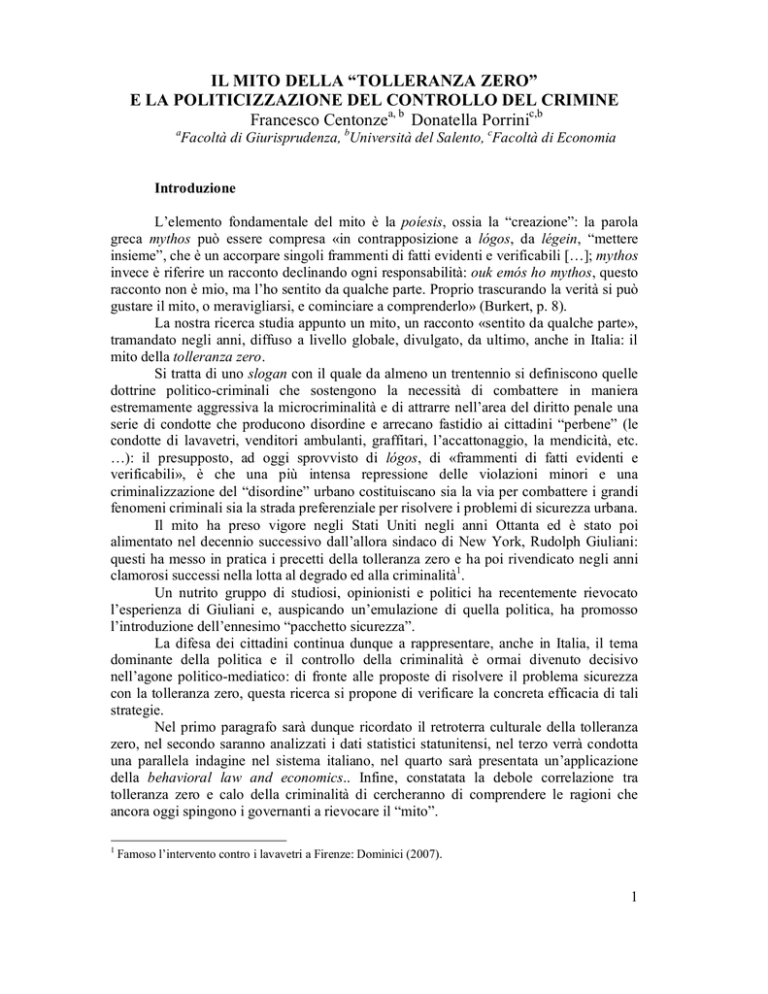 IL MITO DELLA “TOLLERANZA ZERO”
E LA POLITICIZZAZIONE DEL CONTROLLO DEL CRIMINE

Francesco Centonze$^{a, b}$ Donatella Porrini$^{c,b}$

$^{a}$Facoltà di Giurisprudenza, $^{b}$Università del Salento, $^{c}$Facoltà di Economia

Introduzione

L’elemento fondamentale del mito è la poíesis, ossia la “creazione”: la parola greca mythos può essere compresa «in contrapposizione a lógos, da légein, “mettere insieme”, che è un accorpare singoli frammenti di fatti evidenti e verificabili […]; mythos invece è riferire un racconto declinando ogni responsabilità: ouk emós ho mythos, questo racconto non è mio, ma l’ho sentito da qualche parte. Proprio trascurando la verità si può gustare il mito, o meravigliarsi, e cominciare a comprenderlo» (Burkert, p. 8).

La nostra ricerca studia appunto un mito, un racconto «sentito da qualche parte», tramandato negli anni, diffuso a livello globale, divulgato, da ultimo, anche in Italia: il mito della tolleranza zero.

Si tratta di uno slogan con il quale da almeno un trentennio si definiscono quelle dottrine politico-criminali che sostengono la necessità di combattere in maniera estremamente aggressiva la microcriminalità e di attrarre nell’area del diritto penale una serie di condotte che producono disordine e arrecano fastidio ai cittadini “perbene” (le condotte di lavavetri, venditori ambulanti, graffitari, l’accattonaggio, la mendicità, etc. …): il presupposto, ad oggi sprovvisto di lógos, di «frammenti di fatti evidenti e verificabili», è che una più intensa repressione delle violazioni minori e una criminalizzazione del “disordine” urbano costituiscano sia la via per combattere i grandi fenomeni criminali sia la strada preferenziale per risolvere i problemi di sicurezza urbana.

Il mito ha preso vigore negli Stati Uniti negli anni Ottanta ed è stato poi alimentato nel decennio successivo dall’allora sindaco di New York, Rudolph Giuliani: questi ha messo in pratica i precetti della tolleranza zero e ha poi rivendicato negli anni clamorosi successi nella lotta al degrado ed alla criminalità$^{1}$.

Un nutrito gruppo di studiosi, opinionisti e politici ha recentemente rievocato l’esperienza di Giuliani e, auspicando un’emulazione di quella politica, ha promosso l’introduzione dell’ennesimo “pacchetto sicurezza”.

La difesa dei cittadini continua dunque a rappresentare, anche in Italia, il tema dominante della politica e il controllo della criminalità è ormai divenuto decisivo nell’agone politico-mediatico: di fronte alle proposte di risolvere il problema sicurezza con la tolleranza zero, questa ricerca si propone di verificare la concreta efficacia di tali strategie.

Nel primo paragrafo sarà dunque ricordato il retroterra culturale della tolleranza zero, nel secondo saranno analizzati i dati statistici statunitensi, nel terzo verrà condotta una parallela indagine nel sistema italiano, nel quarto sarà presentata un’applicazione della behavioral law and economics.. Infine, constatata la debole correlazione tra tolleranza zero e calo della criminalità di cercheranno di comprendere le ragioni che ancora oggi spingono i governanti a rievocare il “mito”.

$^{1}$ Famoso l’intervento contro i lavavetri a Firenze: Dominici (2007).

1